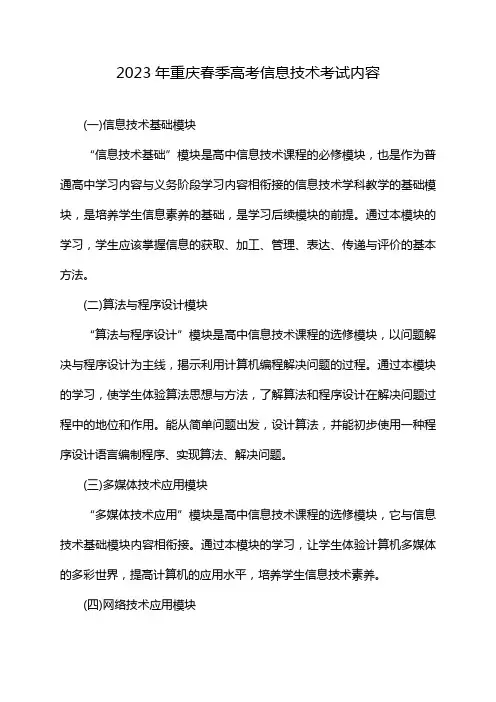 2023 年重庆春季高考信息技术考试内容

(一)信息技术基础模块

“信息技术基础”模块是高中信息技术课程的必修模块，也是作为普通高中学习内容与义务阶段学习内容相衔接的信息技术学科教学的基础模块，是培养学生信息素养的基础，是学习后续模块的前提。通过本模块的学习，学生应该掌握信息的获取、加工、管理、表达、传递与评价的基本方法。

(二)算法与程序设计模块

“算法与程序设计”模块是高中信息技术课程的选修模块，以问题解决与程序设计为主线，揭示利用计算机编程解决问题的过程。通过本模块的学习，使学生体验算法思想与方法，了解算法和程序设计在解决问题过程中的地位和作用。能从简单问题出发，设计算法，并能初步使用一种程序设计语言编制程序、实现算法、解决问题。

(三)多媒体技术应用模块

“多媒体技术应用”模块是高中信息技术课程的选修模块，它与信息技术基础模块内容相衔接。通过本模块的学习，让学生体验计算机多媒体的多彩世界，提高计算机的应用水平，培养学生信息技术素养。

(四)网络技术应用模块